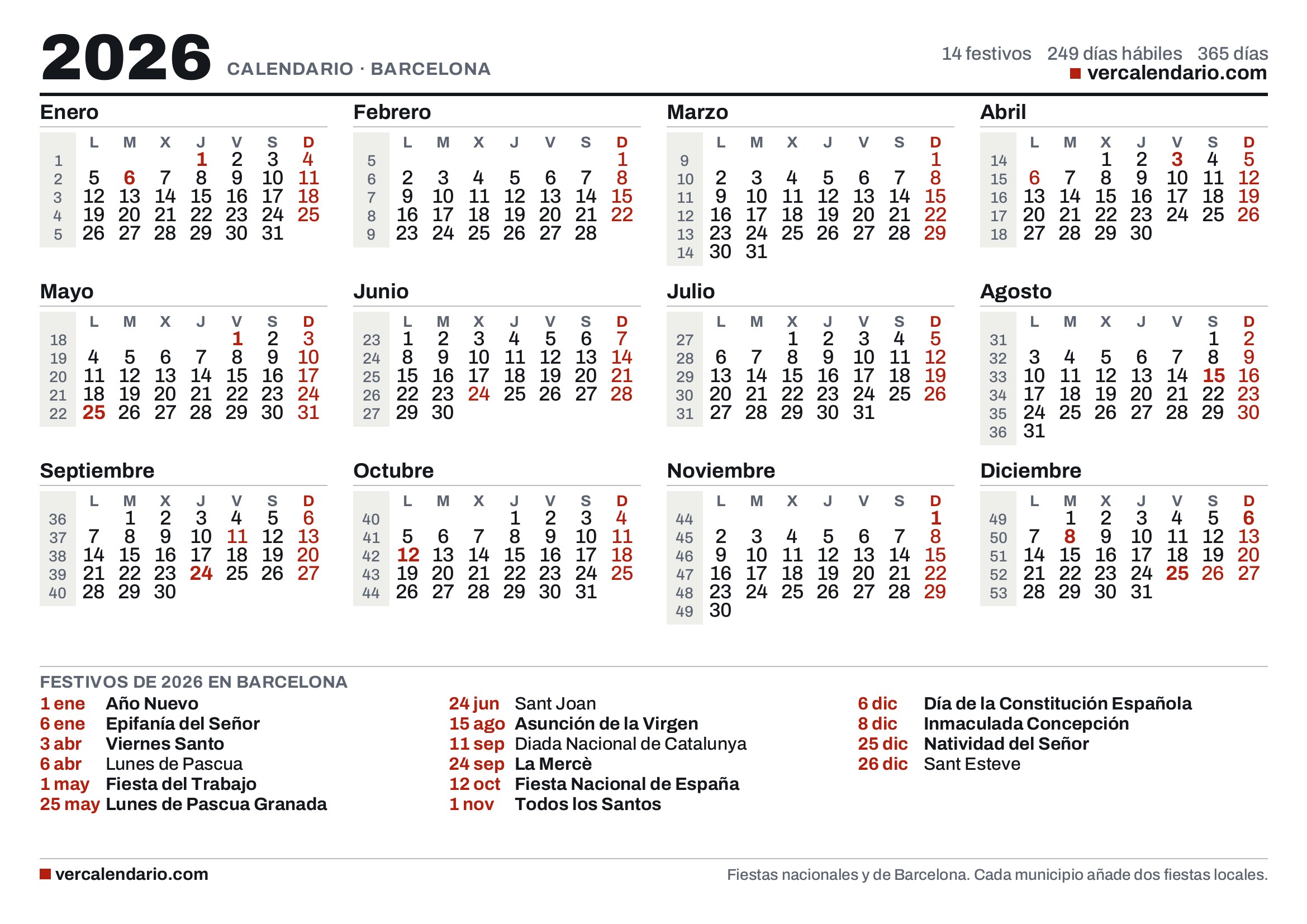 2026 CALENDARIO · BARCELONA

14 festivos 249 días hábiles 365 días
vercalendario.com

Enero

| | L | M | X | J | V | S | D |
|---|---|---|---|---|---|---|---|
| 1 | | | | 1 | 2 | 3 | 4 |
| 2 | 5 | 6 | 7 | 8 | 9 | 10 | 11 |
| 3 | 12 | 13 | 14 | 15 | 16 | 17 | 18 |
| 4 | 19 | 20 | 21 | 22 | 23 | 24 | 25 |
| 5 | 26 | 27 | 28 | 29 | 30 | 31 | |

Febrero

| | L | M | X | J | V | S | D |
|---|---|---|---|---|---|---|---|
| 5 | | | | | | | 1 |
| 6 | 2 | 3 | 4 | 5 | 6 | 7 | 8 |
| 7 | 9 | 10 | 11 | 12 | 13 | 14 | 15 |
| 8 | 16 | 17 | 18 | 19 | 20 | 21 | 22 |
| 9 | 23 | 24 | 25 | 26 | 27 | 28 | |

Marzo

| | L | M | X | J | V | S | D |
|---|---|---|---|---|---|---|---|
| 9 | | | | | | | 1 |
| 10 | 2 | 3 | 4 | 5 | 6 | 7 | 8 |
| 11 | 9 | 10 | 11 | 12 | 13 | 14 | 15 |
| 12 | 16 | 17 | 18 | 19 | 20 | 21 | 22 |
| 13 | 23 | 24 | 25 | 26 | 27 | 28 | 29 |
| 14 | 30 | 31 | | | | | |

Abril

| | L | M | X | J | V | S | D |
|---|---|---|---|---|---|---|---|
| 14 | | | 1 | 2 | 3 | 4 | 5 |
| 15 | 6 | 7 | 8 | 9 | 10 | 11 | 12 |
| 16 | 13 | 14 | 15 | 16 | 17 | 18 | 19 |
| 17 | 20 | 21 | 22 | 23 | 24 | 25 | 26 |
| 18 | 27 | 28 | 29 | 30 | | | |

Mayo

| | L | M | X | J | V | S | D |
|---|---|---|---|---|---|---|---|
| 18 | | | | | 1 | 2 | 3 |
| 19 | 4 | 5 | 6 | 7 | 8 | 9 | 10 |
| 20 | 11 | 12 | 13 | 14 | 15 | 16 | 17 |
| 21 | 18 | 19 | 20 | 21 | 22 | 23 | 24 |
| 22 | 25 | 26 | 27 | 28 | 29 | 30 | 31 |

Junio

| | L | M | X | J | V | S | D |
|---|---|---|---|---|---|---|---|
| 23 | 1 | 2 | 3 | 4 | 5 | 6 | 7 |
| 24 | 8 | 9 | 10 | 11 | 12 | 13 | 14 |
| 25 | 15 | 16 | 17 | 18 | 19 | 20 | 21 |
| 26 | 22 | 23 | 24 | 25 | 26 | 27 | 28 |
| 27 | 29 | 30 | | | | | |

Julio

| | L | M | X | J | V | S | D |
|---|---|---|---|---|---|---|---|
| 27 | | | 1 | 2 | 3 | 4 | 5 |
| 28 | 6 | 7 | 8 | 9 | 10 | 11 | 12 |
| 29 | 13 | 14 | 15 | 16 | 17 | 18 | 19 |
| 30 | 20 | 21 | 22 | 23 | 24 | 25 | 26 |
| 31 | 27 | 28 | 29 | 30 | 31 | | |

Agosto

| | L | M | X | J | V | S | D |
|---|---|---|---|---|---|---|---|
| 31 | | | | | | 1 | 2 |
| 32 | 3 | 4 | 5 | 6 | 7 | 8 | 9 |
| 33 | 10 | 11 | 12 | 13 | 14 | 15 | 16 |
| 34 | 17 | 18 | 19 | 20 | 21 | 22 | 23 |
| 35 | 24 | 25 | 26 | 27 | 28 | 29 | 30 |
| 36 | 31 | | | | | | |

Septiembre

| | L | M | X | J | V | S | D |
|---|---|---|---|---|---|---|---|
| 36 | | 1 | 2 | 3 | 4 | 5 | 6 |
| 37 | 7 | 8 | 9 | 10 | 11 | 12 | 13 |
| 38 | 14 | 15 | 16 | 17 | 18 | 19 | 20 |
| 39 | 21 | 22 | 23 | 24 | 25 | 26 | 27 |
| 40 | 28 | 29 | 30 | | | | |

Octubre

| | L | M | X | J | V | S | D |
|---|---|---|---|---|---|---|---|
| 40 | | | | 1 | 2 | 3 | 4 |
| 41 | 5 | 6 | 7 | 8 | 9 | 10 | 11 |
| 42 | 12 | 13 | 14 | 15 | 16 | 17 | 18 |
| 43 | 19 | 20 | 21 | 22 | 23 | 24 | 25 |
| 44 | 26 | 27 | 28 | 29 | 30 | 31 | |

Noviembre

| | L | M | X | J | V | S | D |
|---|---|---|---|---|---|---|---|
| 44 | | | | | | | 1 |
| 45 | 2 | 3 | 4 | 5 | 6 | 7 | 8 |
| 46 | 9 | 10 | 11 | 12 | 13 | 14 | 15 |
| 47 | 16 | 17 | 18 | 19 | 20 | 21 | 22 |
| 48 | 23 | 24 | 25 | 26 | 27 | 28 | 29 |
| 49 | 30 | | | | | | |

Diciembre

| | L | M | X | J | V | S | D |
|---|---|---|---|---|---|---|---|
| 49 | | 1 | 2 | 3 | 4 | 5 | 6 |
| 50 | 7 | 8 | 9 | 10 | 11 | 12 | 13 |
| 51 | 14 | 15 | 16 | 17 | 18 | 19 | 20 |
| 52 | 21 | 22 | 23 | 24 | 25 | 26 | 27 |
| 53 | 28 | 29 | 30 | 31 | | | |

FESTIVOS DE 2026 EN BARCELONA

1 ene Año Nuevo
6 ene Epifanía del Señor
3 abr Viernes Santo
6 abr Lunes de Pascua
1 may Fiesta del Trabajo
25 may Lunes de Pascua Granada

24 jun Sant Joan
15 ago Asunción de la Virgen
11 sep Diada Nacional de Catalunya
24 sep La Mercè
12 oct Fiesta Nacional de España
1 nov Todos los Santos

6 dic Día de la Constitución Española
8 dic Inmaculada Concepción
25 dic Natividad del Señor
26 dic Sant Esteve

vercalendario.com

Fiestas nacionales y de Barcelona. Cada municipio añade dos fiestas locales.